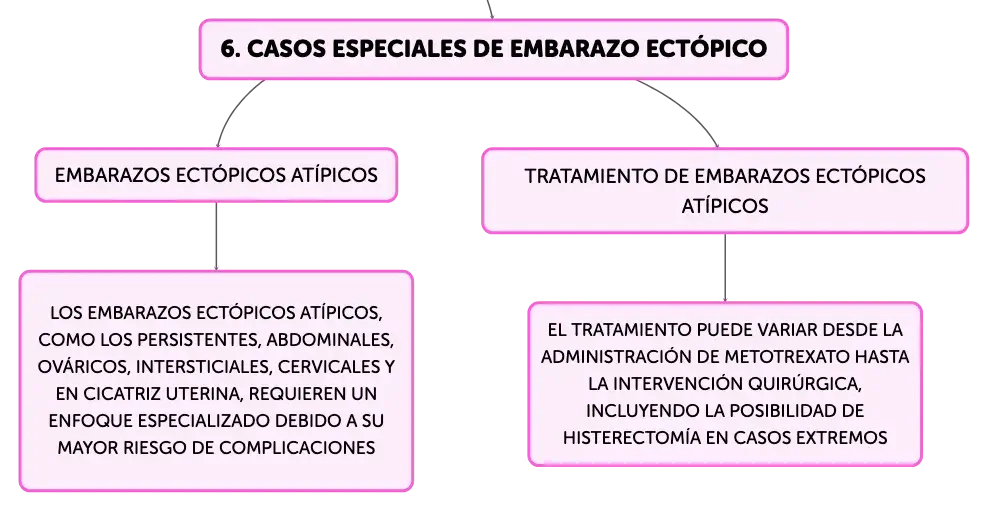 6. CASOS ESPECIALES DE EMBARAZO ECTÓPICO

EMBARAZOS ECTÓPICOS ATÍPICOS

LOS EMBARAZOS ECTÓPICOS ATÍPICOS, COMO LOS PERSISTENTES, ABDOMINALES, OVÁRICOS, INTERSTICIALES, CERVICALES Y EN CICATRIZ UTERINA, REQUIEREN UN ENFOQUE ESPECIALIZADO DEBIDO A SU MAYOR RIESGO DE COMPLICACIONES

TRATAMIENTO DE EMBARAZOS ECTÓPICOS ATÍPICOS

EL TRATAMIENTO PUEDE VARIAR DESDE LA ADMINISTRACIÓN DE METOTREXATO HASTA LA INTERVENCIÓN QUIRÚRGICA, INCLUYENDO LA POSIBILIDAD DE HISTERECTOMÍA EN CASOS EXTREMOS